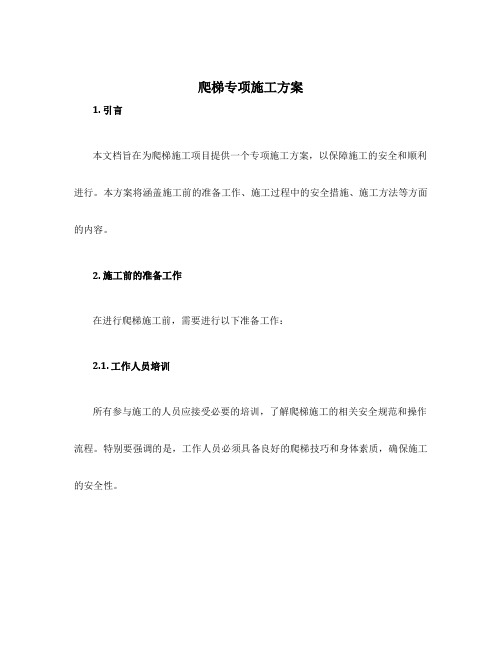 爬梯专项施工方案

1. 引言

本文档旨在为爬梯施工项目提供一个专项施工方案，以保障施工的安全和顺利进行。本方案将涵盖施工前的准备工作、施工过程中的安全措施、施工方法等方面的内容。

2. 施工前的准备工作

在进行爬梯施工前，需要进行以下准备工作：

2.1. 工作人员培训

所有参与施工的人员应接受必要的培训，了解爬梯施工的相关安全规范和操作流程。特别要强调的是，工作人员必须具备良好的爬梯技巧和身体素质，确保施工的安全性。